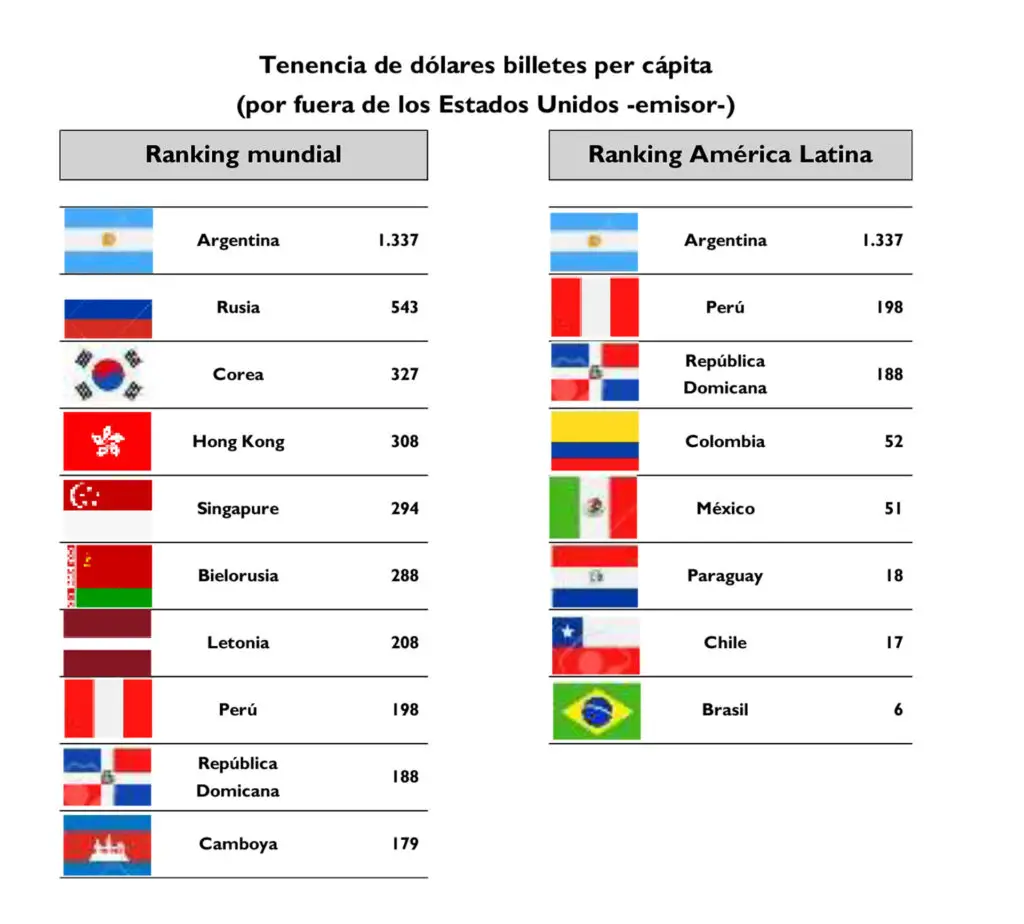 Tenencia de dólares billetes per cápita
(por fuera de los Estados Unidos -emisor-)

Ranking mundial

| | | |
|---|---|---|
| | Argentina | 1.337 |
| | Rusia | 543 |
| | Corea | 327 |
| | Hong Kong | 308 |
| | Singapure | 294 |
| | Bielorusia | 288 |
| | Letonia | 208 |
| | Perú | 198 |
| | República Domicana | 188 |
| | Camboya | 179 |

Ranking América Latina

| | | |
|---|---|---|
| | Argentina | 1.337 |
| | Perú | 198 |
| | República Domicana | 188 |
| | Colombia | 52 |
| | México | 51 |
| | Paraguay | 18 |
| | Chile | 17 |
| | Brasil | 6 |